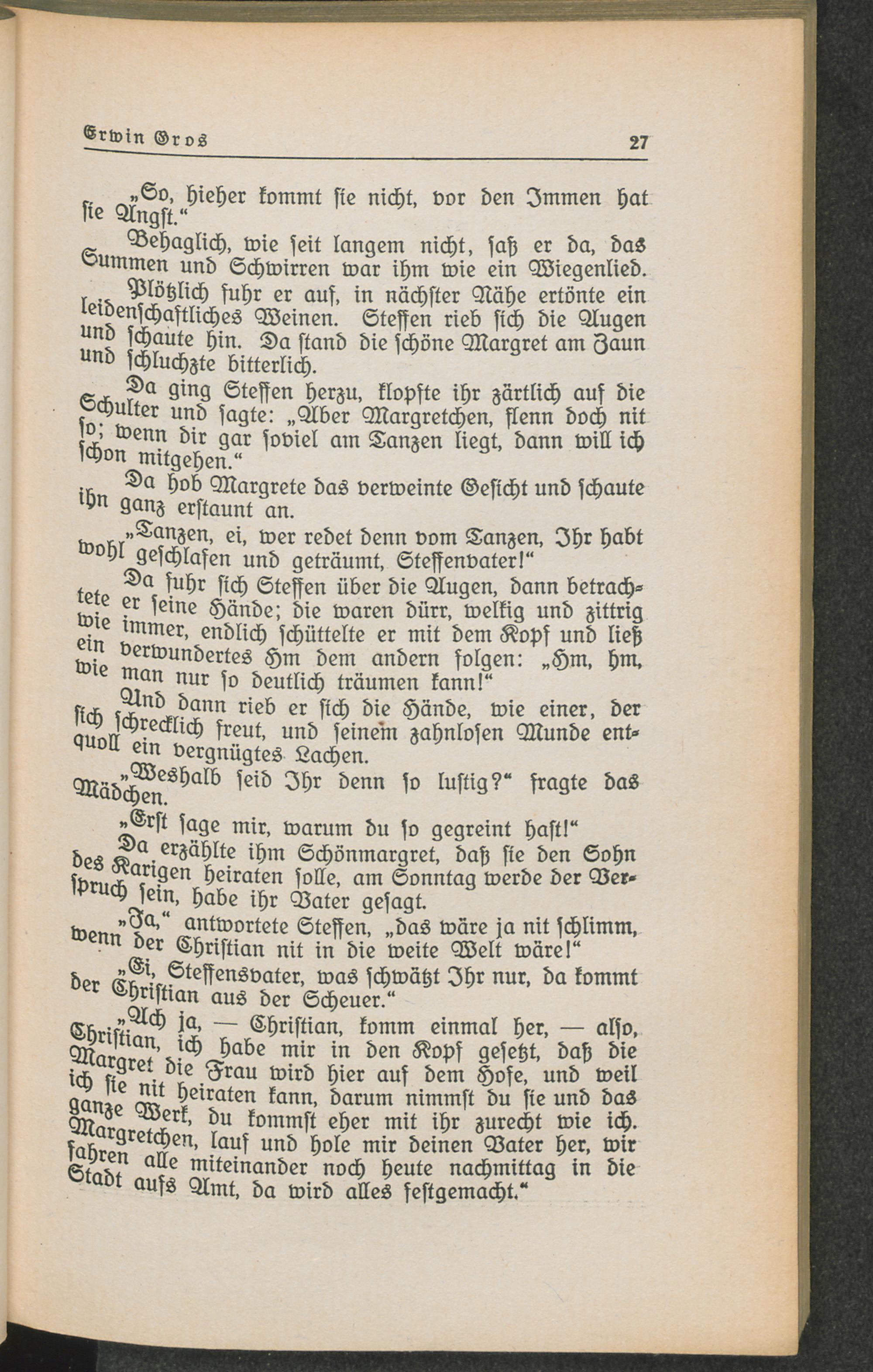 Erwin Gros 27

„So, hieher kommt sie nicht, vor den Immen hat sie Angst.“

Behaglich, wie seit langem nicht, saß er da, das Summen und Schwirren war ihm wie ein Wiegenlied.

Plötzlich fuhr er auf, in nächster Nähe ertönte ein leidenschaftliches Weinen. Steffen rieb sich die Augen und schaute hin. Da stand die schöne Margret am Zaun und schluchzte bitterlich.

Da ging Steffen herzu, klopfte ihr zärtlich auf die Schulter und sagte: „Aber Margretchen, flenn doch nit so; wenn dir gar soviel am Tanzen liegt, dann will ich schon mitgehen.“

Da hob Margrete das verweinte Gesicht und schaute ihn ganz erstaunt an.

„Tanzen, ei, wer redet denn vom Tanzen, Ihr habt wohl geschlafen und geträumt, Steffenvater!“

Da fuhr sich Steffen über die Augen, dann betrachtete er seine Hände; die waren dürr, welkig und zittrig wie immer, endlich schüttelte er mit dem Kopf und ließ ein verwundertes Hm dem andern folgen: „Hm, hm, wie man nur so deutlich träumen kann!“

Und dann rieb er sich die Hände, wie einer, der sich schrecklich freut, und seinem zahnlosen Munde entquoll ein vergnügtes Lachen.

„Weshalb seid Ihr denn so lustig?“ fragte das Mädchen.

„Erst sage mir, warum du so gegreint hast!“

Da erzählte ihm Schönmargret, daß sie den Sohn des Karigen heiraten solle, am Sonntag werde der Verspruch sein, habe ihr Vater gesagt.

„Ja,“ antwortete Steffen, „das wäre ja nit schlimm, wenn der Christian nit in die weite Welt wäre!“

„Ei, Steffensvater, was schwätzt Ihr nur, da kommt der Christian aus der Scheuer.“

„Ach ja, — Christian, komm einmal her, — also, Christian, ich habe mir in den Kopf gesetzt, daß die Margret die Frau wird hier auf dem Hofe, und weil ich sie nit heiraten kann, darum nimmst du sie und das ganze Werk, du kommst eher mit ihr zurecht wie ich. Margretchen, lauf und hole mir deinen Vater her, wir fahren alle miteinander noch heute nachmittag in die Stadt aufs Amt, da wird alles festgemacht.“